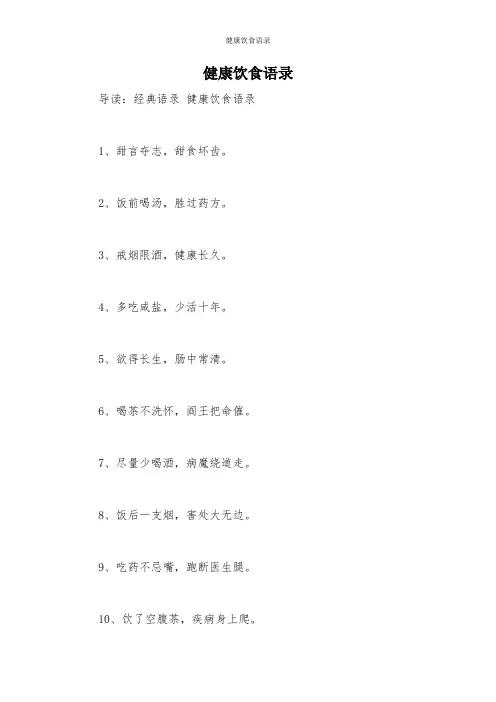 健康饮食语录

健康饮食语录

导读：经典语录 健康饮食语录

1、甜言夺志，甜食坏齿。

2、饭前喝汤，胜过药方。

3、戒烟限酒，健康长久。

4、多吃咸盐，少活十年。

5、欲得长生，肠中常清。

6、喝茶不洗杯，阎王把命催。

7、尽量少喝酒，病魔绕道走。

8、饭后一支烟，害处大无边。

9、吃药不忌嘴，跑断医生腿。

10、饮了空腹茶，疾病身上爬。